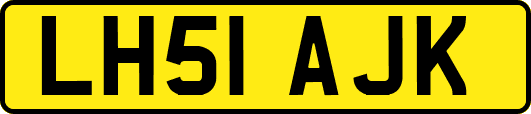 LH51 AJK